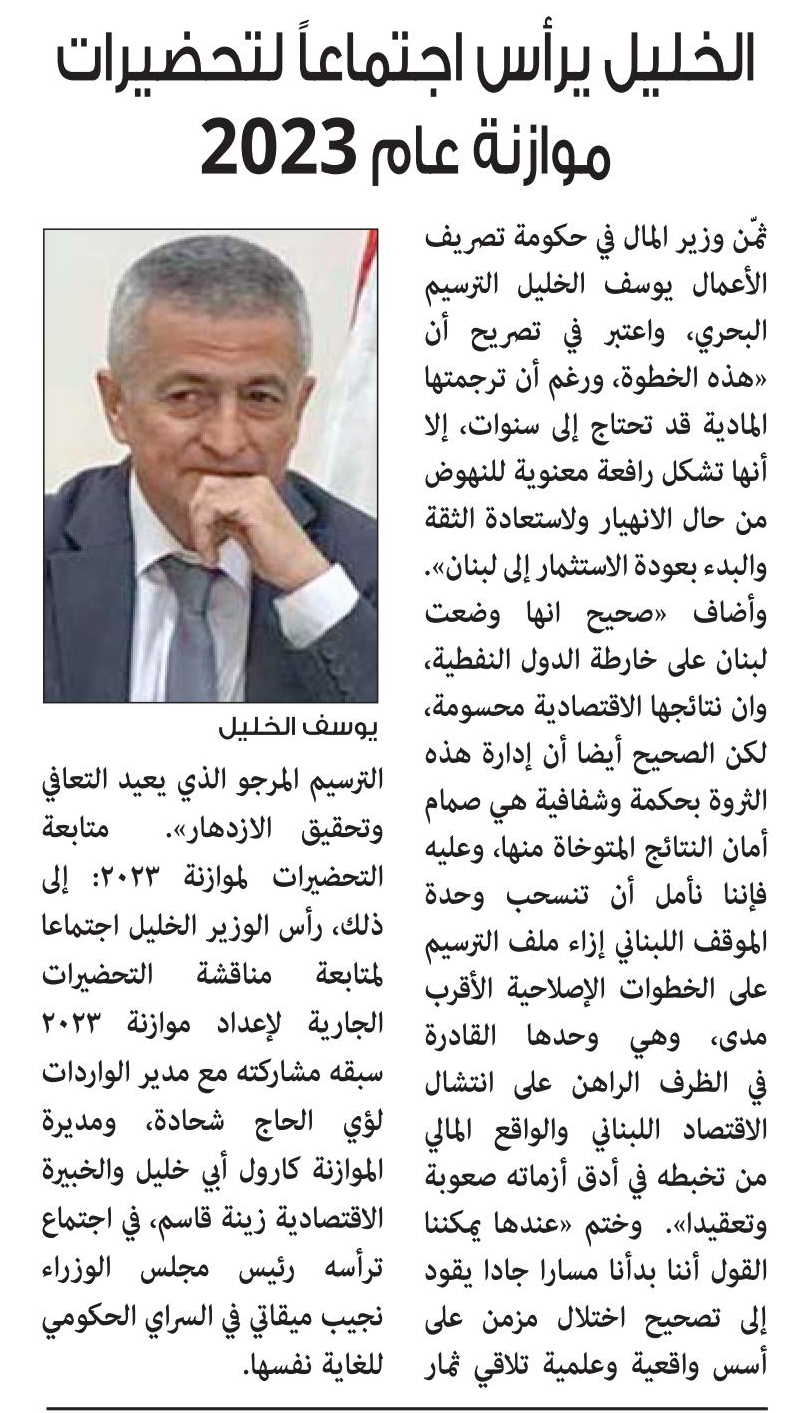 الخليل يرأس اجتماعاً لتحضيرات موازنة عام 2023

ثمّن وزير المال في حكومة تصريف الأعمال يوسف الخليل الترسيم البحري، واعتبر في تصريح أن «هذه الخطوة، ورغم أن ترجمتها المادية قد تحتاج إلى سنوات، إلا أنها تشكل رافعة معنوية للنهوض من حال الانهيار ولاستعادة الثقة والبدء بعودة الاستثمار إلى لبنان».

وأضاف «صحيح انها وضعت لبنان على خارطة الدول النفطية، وان نتائجها الاقتصادية محسومة، لكن الصحيح أيضا أن إدارة هذه الثروة بحكمة وشفافية هي صمام أمان النتائج المتوخاة منها، وعليه فإننا نأمل أن تنسحب وحدة الموقف اللبناني إزاء ملف الترسيم على الخطوات الإصلاحية الأقرب مدى، وهي وحدها القادرة في الظرف الراهن على انتشال الاقتصاد اللبناني والواقع المالي من تخبطه في أدق أزماته صعوبة وتعقيدا». وختم «عندها يمكننا القول أننا بدأنا مسارا جادا يقود إلى تصحيح اختلال مزمن على أسس واقعية وعلمية تلاقي ثمار

يوسف الخليل

الترسيم المرجو الذي يعيد التعافي وتحقيق الازدهار». متابعة التحضيرات لموازنة ٢٠٢٣: إلى ذلك، رأس الوزير الخليل اجتماعا لمتابعة مناقشة التحضيرات الجارية لإعداد موازنة ٢٠٢٣ سبقه مشاركته مع مدير الواردات لؤي الحاج شحادة، ومديرة الموازنة كارول أبي خليل والخبيرة الاقتصادية زينة قاسم، في اجتماع ترأسه رئيس مجلس الوزراء نجيب ميقاتي في السراي الحكومي للغاية نفسها.